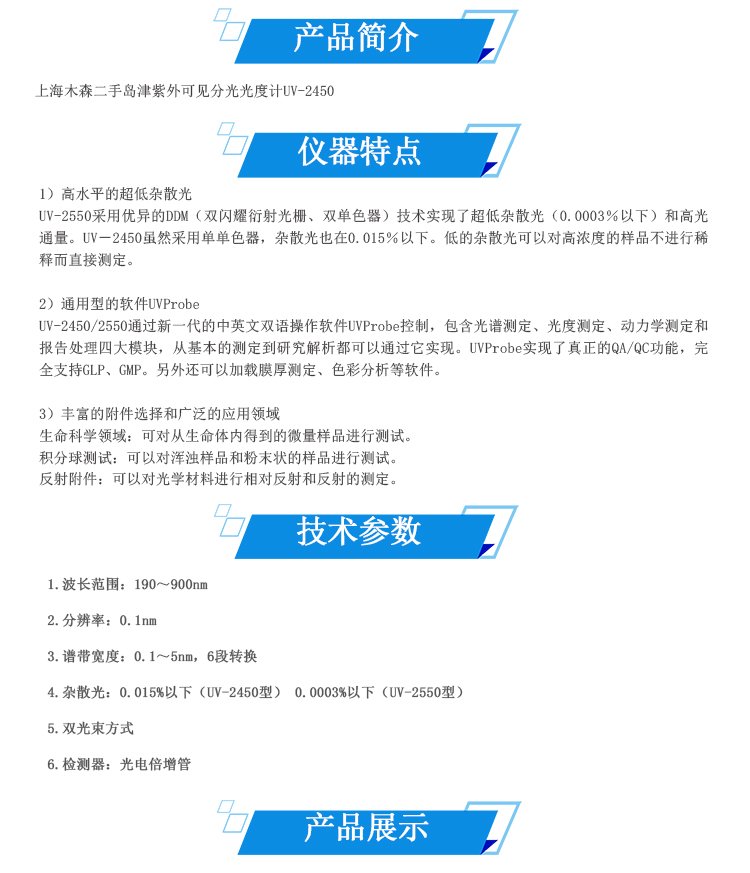 产品简介

上海木森二手岛津紫外可见分光光度计UV-2450

仪器特点

1）高水平的超低杂散光
UV-2550采用优异的DDM（双闪耀衍射光栅、双单色器）技术实现了超低杂散光（0.0003%以下）和高光通量。UV－2450虽然采用单单色器，杂散光也在0.015%以下。低的杂散光可以对高浓度的样品不进行稀释而直接测定。

2）通用型的软件UVProbe
UV-2450/2550通过新一代的中英文双语操作软件UVProbe控制，包含光谱测定、光度测定、动力学测定和报告处理四大模块，从基本的测定到研究解析都可以通过它实现。UVProbe实现了真正的QA/QC功能，完全支持GLP、GMP。另外还可以加载膜厚测定、色彩分析等软件。

3）丰富的附件选择和广泛的应用领域
生命科学领域：可对从生命体内得到的微量样品进行测试。
积分球测试：可以对浑浊样品和粉末状的样品进行测试。
反射附件：可以对光学材料进行相对反射和反射的测定。

技术参数

1.波长范围：190～900nm

2.分辨率：0.1nm

3.谱带宽度：0.1～5nm，6段转换

4.杂散光：0.015%以下（UV-2450型） 0.0003%以下（UV-2550型）

5.双光束方式

6.检测器：光电倍增管

产品展示